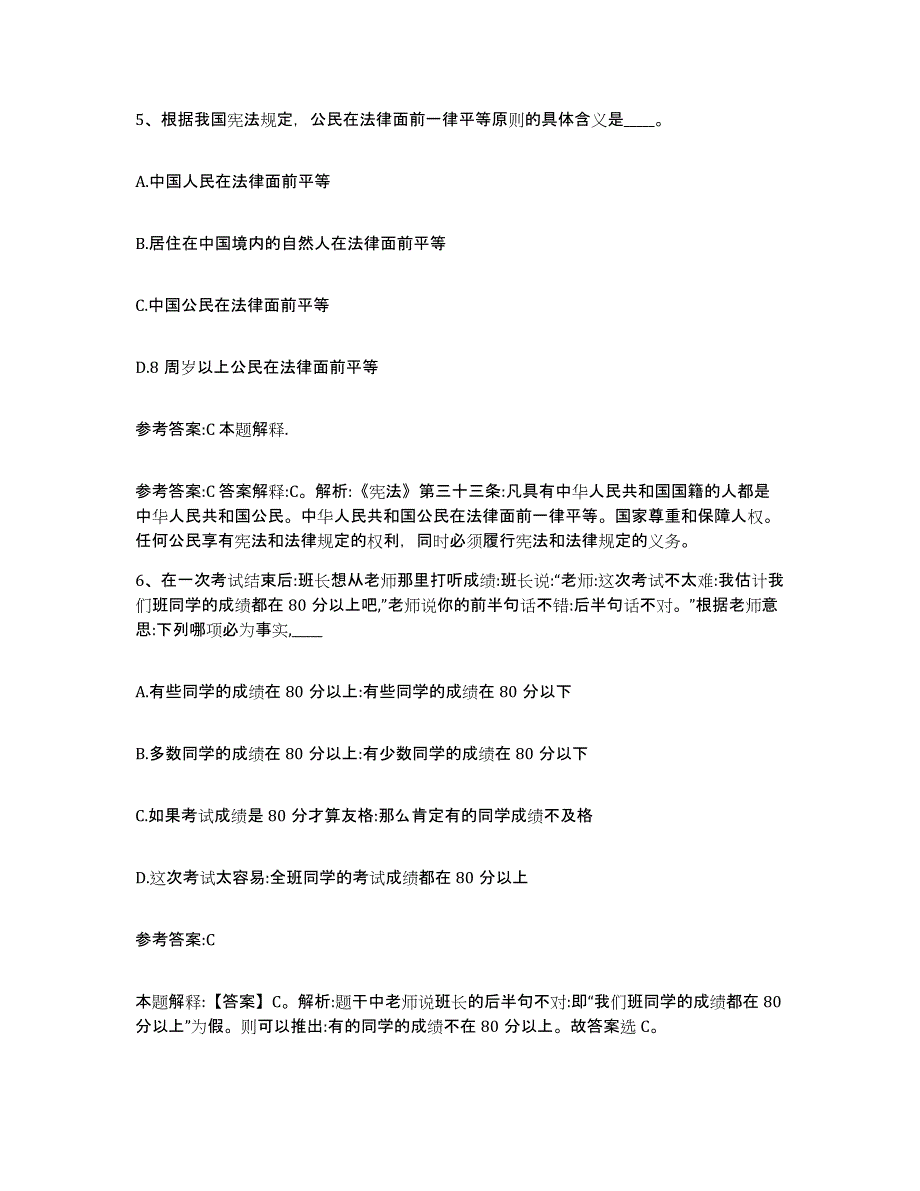 5、根据我国宪法规定，公民在法律面前一律平等原则的具体含义是____。

A.中国人民在法律面前平等

B.居住在中国境内的自然人在法律面前平等

C.中国公民在法律面前平等

D.8 周岁以上公民在法律面前平等

参考答案:C 本题解释.

参考答案:C 答案解释:C。解析:《宪法》第三十三条:凡具有中华人民共和国国籍的人都是中华人民共和国公民。中华人民共和国公民在法律面前一律平等。国家尊重和保障人权。任何公民享有宪法和法律规定的权利，同时必须履行宪法和法律规定的义务。

6、在一次考试结束后:班长想从老师那里打听成绩:班长说:“老师:这次考试不太难:我估计我们班同学的成绩都在 80 分以上吧,”老师说你的前半句话不错:后半句话不对。”根据老师意思:下列哪项必为事实,____

A.有些同学的成绩在 80 分以上:有些同学的成绩在 80 分以下

B.多数同学的成绩在 80 分以上:有少数同学的成绩在 80 分以下

C.如果考试成绩是 80 分才算友格:那么肯定有的同学成绩不及格

D.这次考试太容易:全班同学的考试成绩都在 80 分以上

参考答案:C

本题解释:【答案】C。解析:题干中老师说班长的后半句不对:即“我们班同学的成绩都在 80 分以上”为假。则可以推出:有的同学的成绩不在 80 分以上。故答案选 C。